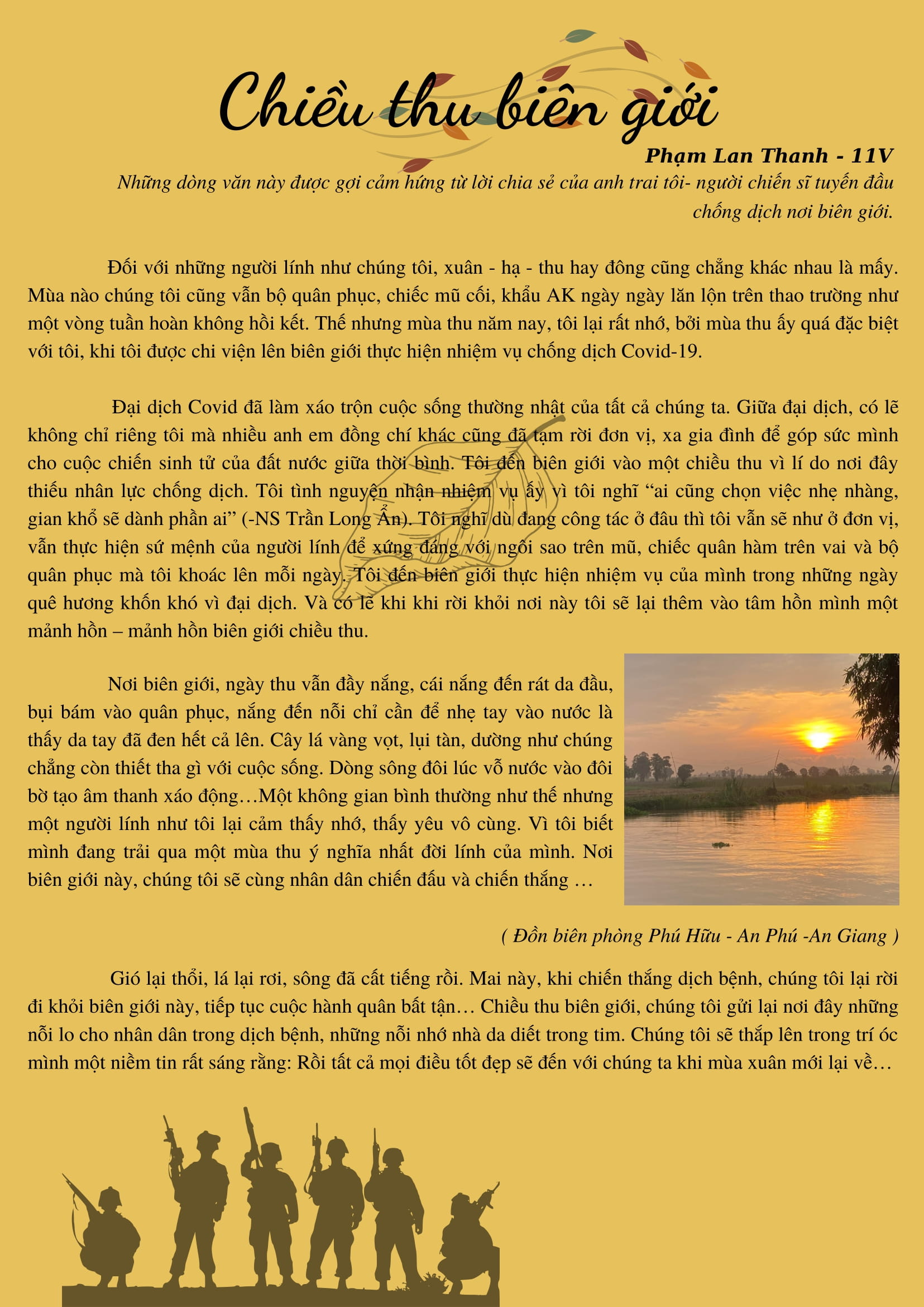 Chiều thu biên giới

Phạm Lan Thanh - 11V

Những dòng văn này được gợi cảm hứng từ lời chia sẻ của anh trai tôi- người chiến sĩ tuyến đầu chống dịch nơi biên giới.

Đối với những người lính như chúng tôi, xuân - hạ - thu hay đông cũng chẳng khác nhau là mấy. Mùa nào chúng tôi cũng vẫn bộ quân phục, chiếc mũ cối, khẩu AK ngày ngày lăn lộn trên thao trường như một vòng tuần hoàn không hồi kết. Thế nhưng mùa thu năm nay, tôi lại rất nhớ, bởi mùa thu ấy quá đặc biệt với tôi, khi tôi được chi viện lên biên giới thực hiện nhiệm vụ chống dịch Covid-19.

Đại dịch Covid đã làm xáo trộn cuộc sống thường nhật của tất cả chúng ta. Giữa đại dịch, có lẽ không chỉ riêng tôi mà nhiều anh em đồng chí khác cũng đã tạm rời đơn vị, xa gia đình để góp sức mình cho cuộc chiến sinh tử của đất nước giữa thời bình. Tôi đến biên giới vào một chiều thu vì lí do nơi đây thiếu nhân lực chống dịch. Tôi tình nguyện nhận nhiệm vụ ấy vì tôi nghĩ "ai cũng chọn việc nhẹ nhàng, gian khổ sẽ dành phần ai" (-NS Trần Long Ẩn). Tôi nghĩ dù đang công tác ở đâu thì tôi vẫn sẽ như ở đơn vị, vẫn thực hiện sứ mệnh của người lính để xứng đáng với ngôi sao trên mũ, chiếc quân hàm trên vai và bộ quân phục mà tôi khoác lên mỗi ngày. Tôi đến biên giới thực hiện nhiệm vụ của mình trong những ngày quê hương khốn khó vì đại dịch. Và có lẽ khi khi rời khỏi nơi này tôi sẽ lại thêm vào tâm hồn mình một mảnh hồn – mảnh hồn biên giới chiều thu.

Nơi biên giới, ngày thu vẫn đầy nắng, cái nắng đến rát da đầu, bụi bám vào quân phục, nắng đến nỗi chỉ cần để nhẹ tay vào nước là thấy da tay đã đen hết cả lên. Cây lá vàng vọt, lụi tàn, dường như chúng chẳng còn thiết tha gì với cuộc sống. Dòng sông đôi lúc vỗ nước vào đôi bờ tạo âm thanh xáo động…Một không gian bình thường như thế nhưng một người lính như tôi lại cảm thấy nhớ, thấy yêu vô cùng. Vì tôi biết mình đang trải qua một mùa thu ý nghĩa nhất đời lính của mình. Nơi biên giới này, chúng tôi sẽ cùng nhân dân chiến đấu và chiến thắng …

( Đồn biên phòng Phú Hữu - An Phú -An Giang )

Gió lại thổi, lá lại rơi, sông đã cất tiếng rồi. Mai này, khi chiến thắng dịch bệnh, chúng tôi lại rời đi khỏi biên giới này, tiếp tục cuộc hành quân bất tận… Chiều thu biên giới, chúng tôi gửi lại nơi đây những nỗi lo cho nhân dân trong dịch bệnh, những nỗi nhớ nhà da diết trong tim. Chúng tôi sẽ thắp lên trong trí óc mình một niềm tin rất sáng rằng: Rồi tất cả mọi điều tốt đẹp sẽ đến với chúng ta khi mùa xuân mới lại về…